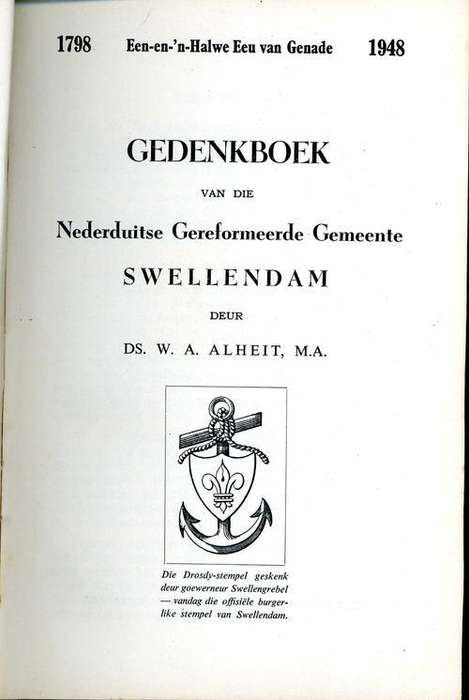 1798 Een-en-'n-Halwe Eeu van Genade 1948

GEDENKBOEK

VAN DIE

Nederduitse Gereformeerde Gemeente

SWELLENDAM

DEUR

DS. W. A. ALHEIT, M.A.

Die Drosdy-stempel geskenk deur goewerneur Swellengrebel — vandag die offisiële burgerlike stempel van Swellendam.